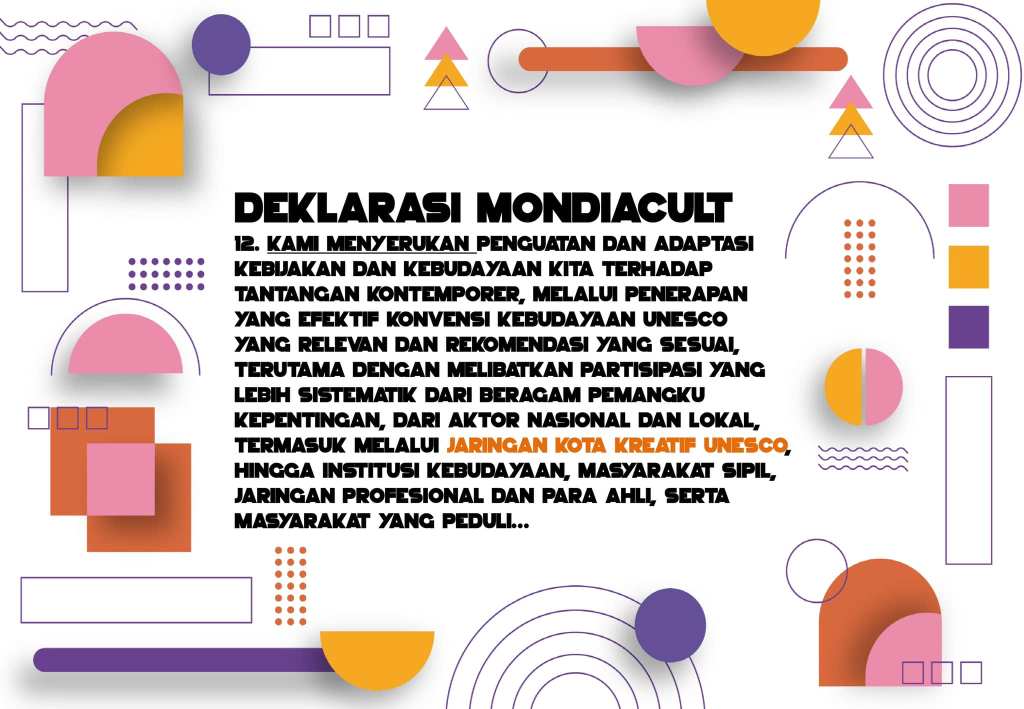 DEKLARASI MONDIACULT

12. KAMI MENYERUKAN PENGUATAN DAN ADAPTASI KEBIJAKAN DAN KEBUDAYAAN KITA TERHADAP TANTANGAN KONTEMPORER, MELALUI PENERAPAN YANG EFEKTIF KONVENSI KEBUDAYAAN UNESCO YANG RELEVAN DAN REKOMENDASI YANG SESUAI, TERUTAMA DENGAN MELIBATKAN PARTISIPASI YANG LEBIH SISTEMATIK DARI BERAGAM PEMANGKU KEPENTINGAN, DARI AKTOR NASIONAL DAN LOKAL, TERMASUK MELALUI JARINGAN KOTA KREATIF UNESCO, HINGGA INSTITUSI KEBUDAYAAN, MASYARAKAT SIPIL, JARINGAN PROFESIONAL DAN PARA AHLI, SERTA MASYARAKAT YANG PEDULI...